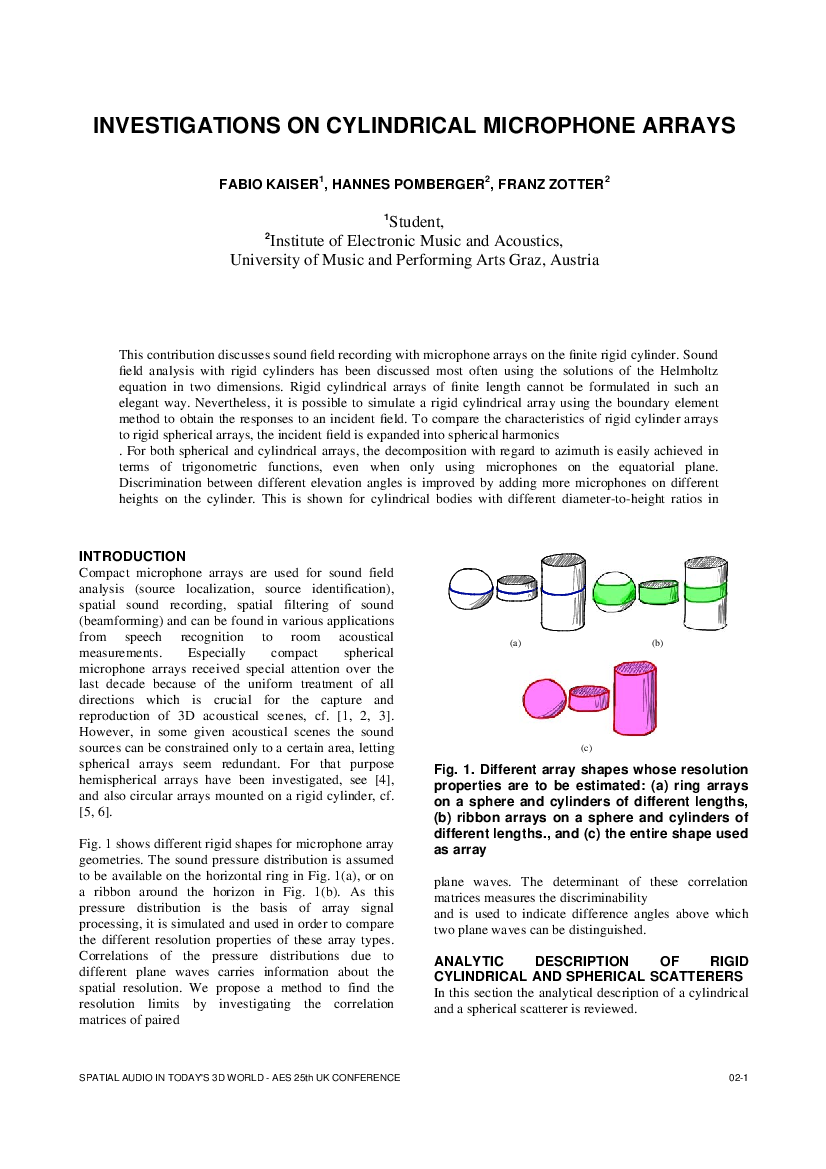 INVESTIGATIONS ON CYLINDRICAL MICROPHONE ARRAYS

FABIO KAISER$^1$, HANNES POMBERGER$^2$, FRANZ ZOTTER$^2$

$^1$Student,
$^2$Institute of Electronic Music and Acoustics,
University of Music and Performing Arts Graz, Austria

This contribution discusses sound field recording with microphone arrays on the finite rigid cylinder. Sound field analysis with rigid cylinders has been discussed most often using the solutions of the Helmholtz equation in two dimensions. Rigid cylindrical arrays of finite length cannot be formulated in such an elegant way. Nevertheless, it is possible to simulate a rigid cylindrical array using the boundary element method to obtain the responses to an incident field. To compare the characteristics of rigid cylinder arrays to rigid spherical arrays, the incident field is expanded into spherical harmonics
. For both spherical and cylindrical arrays, the decomposition with regard to azimuth is easily achieved in terms of trigonometric functions, even when only using microphones on the equatorial plane. Discrimination between different elevation angles is improved by adding more microphones on different heights on the cylinder. This is shown for cylindrical bodies with different diameter-to-height ratios in

INTRODUCTION
Compact microphone arrays are used for sound field analysis (source localization, source identification), spatial sound recording, spatial filtering of sound (beamforming) and can be found in various applications from speech recognition to room acoustical measurements. Especially compact spherical microphone arrays received special attention over the last decade because of the uniform treatment of all directions which is crucial for the capture and reproduction of 3D acoustical scenes, cf. [1, 2, 3]. However, in some given acoustical scenes the sound sources can be constrained only to a certain area, letting spherical arrays seem redundant. For that purpose hemispherical arrays have been investigated, see [4], and also circular arrays mounted on a rigid cylinder, cf. [5, 6].

Fig. 1 shows different rigid shapes for microphone array geometries. The sound pressure distribution is assumed to be available on the horizontal ring in Fig. 1(a), or on a ribbon around the horizon in Fig. 1(b). As this pressure distribution is the basis of array signal processing, it is simulated and used in order to compare the different resolution properties of these array types. Correlations of the pressure distributions due to different plane waves carries information about the spatial resolution. We propose a method to find the resolution limits by investigating the correlation matrices of paired

(a)

(b)

(c)

Fig. 1. Different array shapes whose resolution properties are to be estimated: (a) ring arrays on a sphere and cylinders of different lengths, (b) ribbon arrays on a sphere and cylinders of different lengths., and (c) the entire shape used as array

plane waves. The determinant of these correlation matrices measures the discriminability
and is used to indicate difference angles above which two plane waves can be distinguished.

ANALYTIC DESCRIPTION OF RIGID CYLINDRICAL AND SPHERICAL SCATTERERS
In this section the analytical description of a cylindrical and a spherical scatterer is reviewed.

SPATIAL AUDIO IN TODAY'S 3D WORLD - AES 25th UK CONFERENCE

02-1